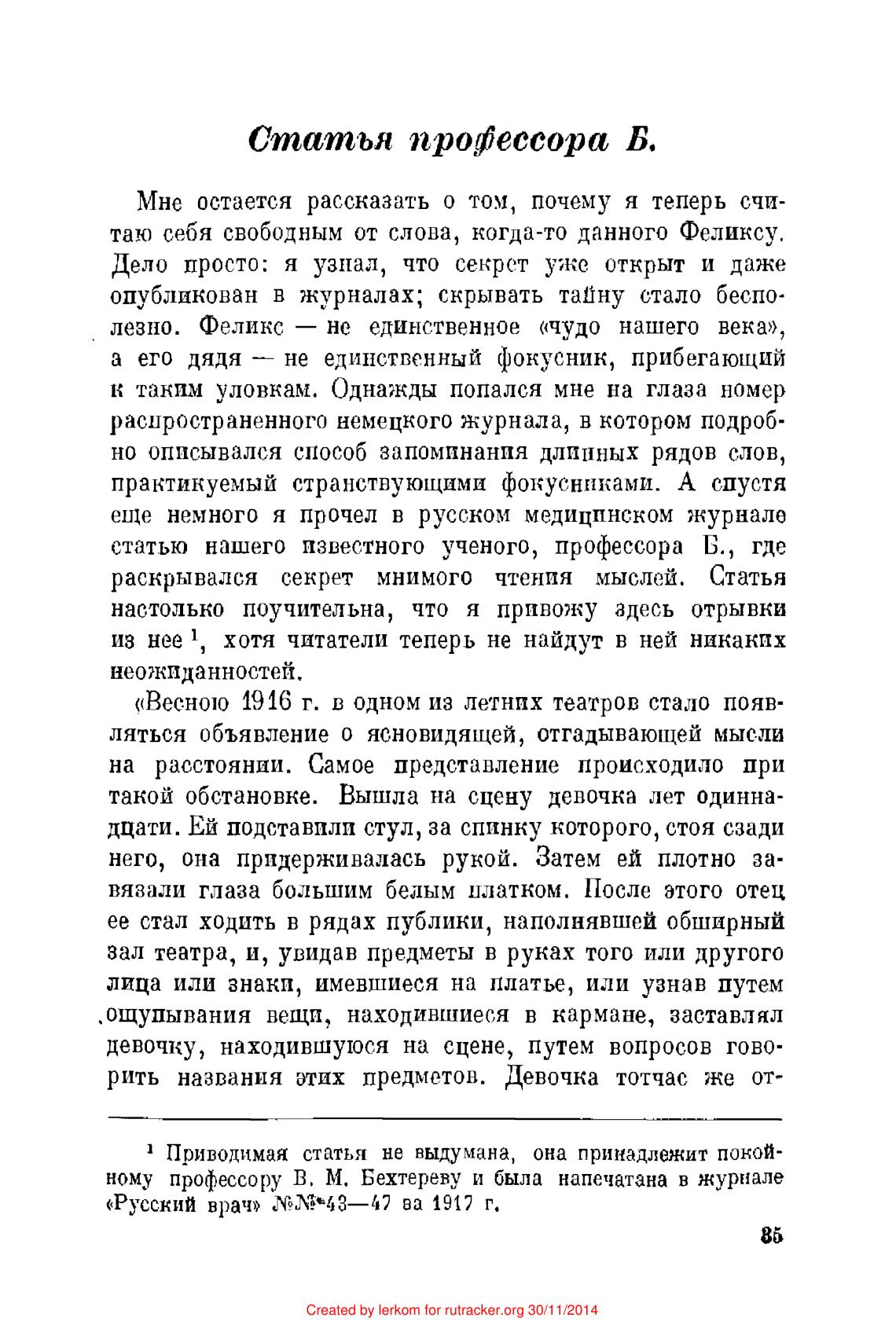 Статья профессора Б.

Мне остается рассказать о том, почему я теперь считаю себя свободным от слова, когда-то данного Феликсу. Дело просто: я узнал, что секрет уже открыт и даже опубликован в журналах; скрывать тайну стало бесполезно. Феликс — не единственное «чудо нашего века», а его дядя — не единственный фокусник, прибегающий к таким уловкам. Однажды попался мне на глаза номер распространенного немецкого журнала, в котором подробно описывался способ запоминания длинных рядов слов, практикуемый странствующими фокусниками. А спустя еще немного я прочел в русском медицинском журнале статью нашего известного ученого, профессора Б., где раскрывался секрет мнимого чтения мыслей. Статья настолько поучительна, что я привожу здесь отрывки из нее $^1$, хотя читатели теперь не найдут в ней никаких неожиданностей.

«Весною 1916 г. в одном из летних театров стало появляться объявление о ясновидящей, отгадывающей мысли на расстоянии. Самое представление происходило при такой обстановке. Вышла на сцену девочка лет одиннадцати. Ей подставили стул, за спинку которого, стоя сзади него, она придерживалась рукой. Затем ей плотно завязали глаза большим белым платком. После этого отец ее стал ходить в рядах публики, наполнявшей обширный зал театра, и, увидав предметы в руках того или другого лица или знаки, имевшиеся на платье, или узнав путем ощупывания вещи, находившиеся в кармане, заставлял девочку, находившуюся на сцене, путем вопросов говорить названия этих предметов. Девочка тотчас же от-

$^1$ Приводимая статья не выдумана, она принадлежит покойному профессору В. М. Бехтереву и была напечатана в журнале «Русский врач» №№ 43—47 за 1917 г.

85

Created by lerkom for rutracker.org 30/11/2014